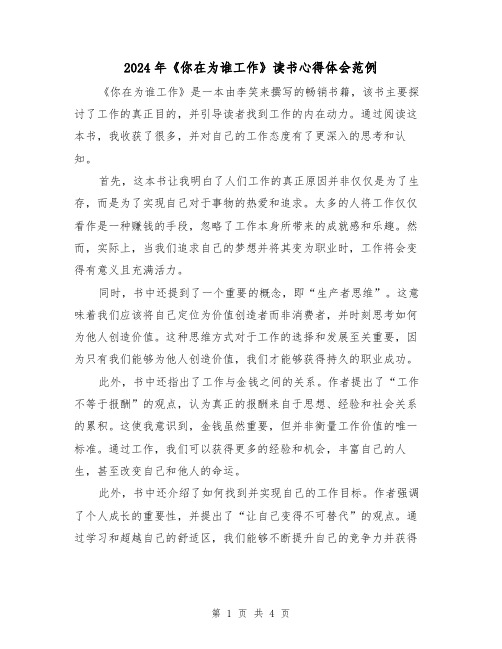 2024年《你在为谁工作》读书心得体会范例

《你在为谁工作》是一本由李笑来撰写的畅销书籍，该书主要探讨了工作的真正目的，并引导读者找到工作的内在动力。通过阅读这本书，我收获了很多，并对自己的工作态度有了更深入的思考和认知。

首先，这本书让我明白了人们工作的真正原因并非仅仅是为了生存，而是为了实现自己对于事物的热爱和追求。太多的人将工作仅仅看作是一种赚钱的手段，忽略了工作本身所带来的成就感和乐趣。然而，实际上，当我们追求自己的梦想并将其变为职业时，工作将会变得有意义且充满活力。

同时，书中还提到了一个重要的概念，即“生产者思维”。这意味着我们应该将自己定位为价值创造者而非消费者，并时刻思考如何为他人创造价值。这种思维方式对于工作的选择和发展至关重要，因为只有我们能够为他人创造价值，我们才能够获得持久的职业成功。

此外，书中还指出了工作与金钱之间的关系。作者提出了“工作不等于报酬”的观点，认为真正的报酬来自于思想、经验和社会关系的累积。这使我意识到，金钱虽然重要，但并非衡量工作价值的唯一标准。通过工作，我们可以获得更多的经验和机会，丰富自己的人生，甚至改变自己和他人的命运。

此外，书中还介绍了如何找到并实现自己的工作目标。作者强调了个人成长的重要性，并提出了“让自己变得不可替代”的观点。通过学习和超越自己的舒适区，我们能够不断提升自己的竞争力并获得

第 1 页 共 4 页